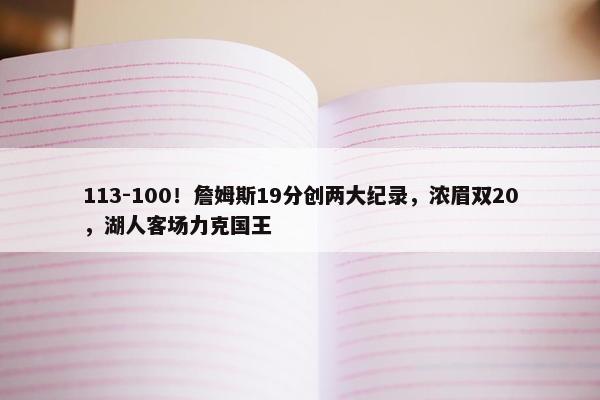 113-100！詹姆斯19分创两大纪录，浓眉双20，湖人客场力克国王